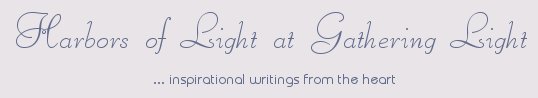 Harbors of Light at Gathering Light

... inspirational writings from the heart